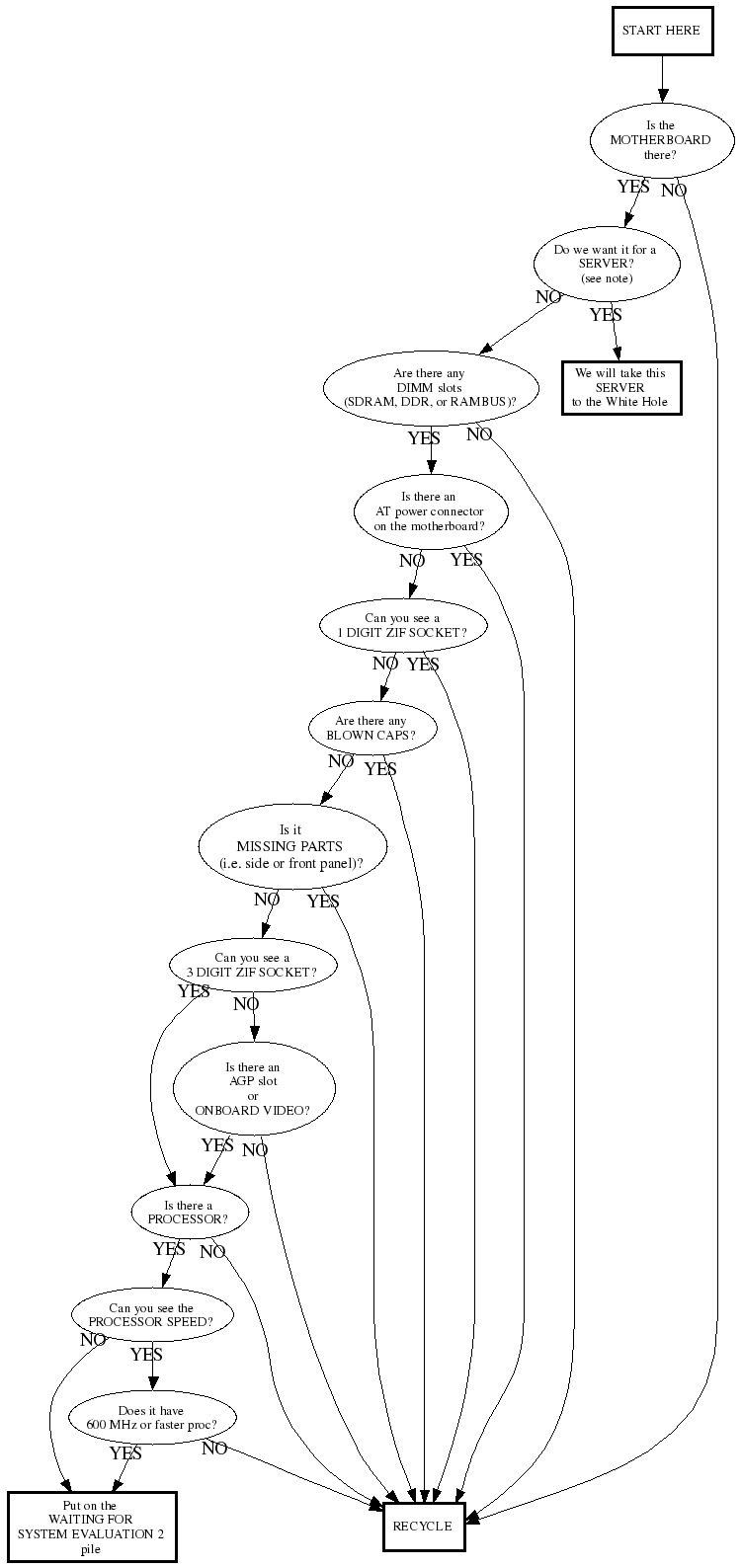 START HERE

Is the MOTHERBOARD there?

YES NO

Do we want it for a SERVER? (see note)

NO YES

We will take this SERVER to the White Hole

Are there any DIMM slots (SDRAM, DDR, or RAMBUS)?

YES NO

Is there an AT power connector on the motherboard?

NO YES

Can you see a 1 DIGIT ZIF SOCKET?

NO YES

Are there any BLOWN CAPS?

NO YES

Is it MISSING PARTS (i.e. side or front panel)?

NO YES

Can you see a 3 DIGIT ZIF SOCKET?

YES NO

Is there an AGP slot or ONBOARD VIDEO?

YES NO

Is there a PROCESSOR?

YES NO

Can you see the PROCESSOR SPEED?

NO YES

Does it have 600 MHz or faster proc?

YES NO

Put on the WAITING FOR SYSTEM EVALUATION 2 pile

RECYCLE